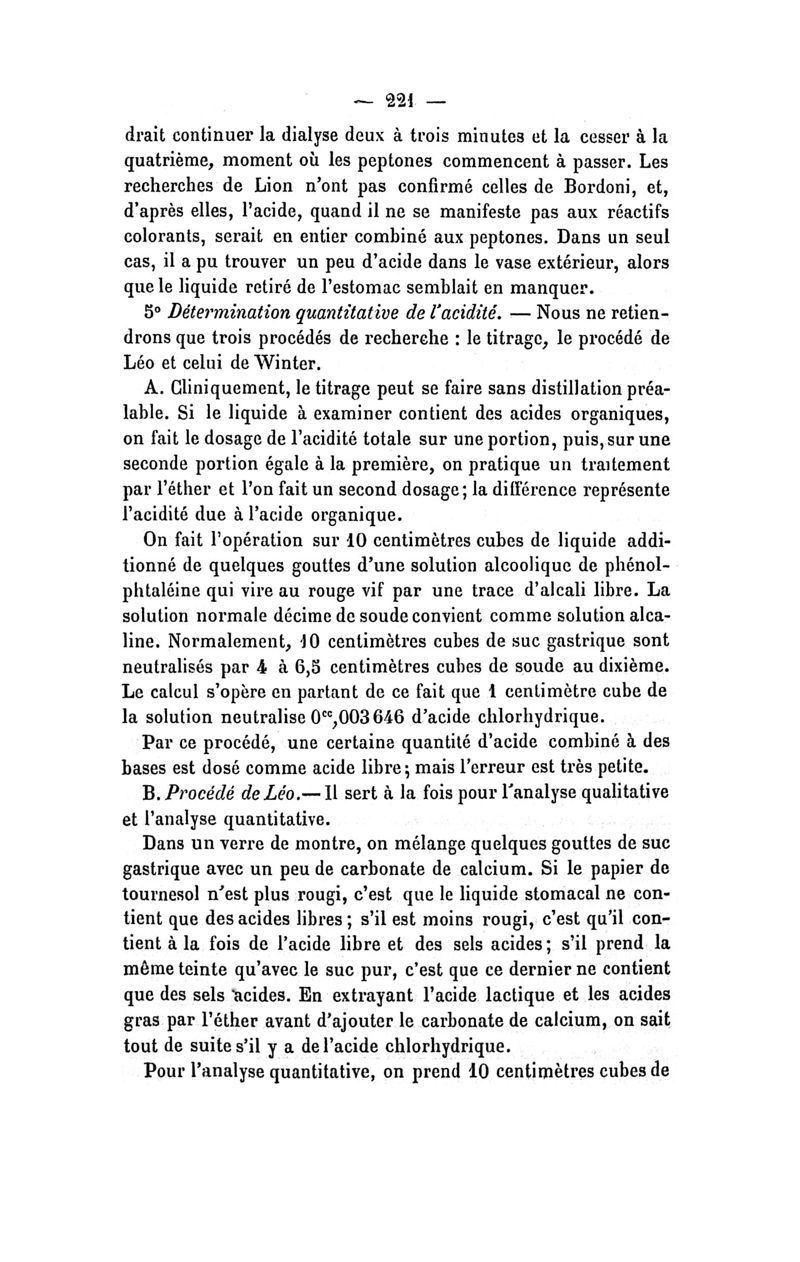 — 221 —

drait continuer la dialyse deux à trois minutes et la cesser à la quatrième, moment où les peptones commencent à passer. Les recherches de Lion n'ont pas confirmé celles de Bordoni, et, d'après elles, l'acide, quand il ne se manifeste pas aux réactifs colorants, serait en entier combiné aux peptones. Dans un seul cas, il a pu trouver un peu d'acide dans le vase extérieur, alors que le liquide retiré de l'estomac semblait en manquer.

5° Détermination quantitative de l'acidité. — Nous ne retiendrons que trois procédés de recherche : le titrage, le procédé de Léo et celui de Winter.

A. Cliniquement, le titrage peut se faire sans distillation préalable. Si le liquide à examiner contient des acides organiques, on fait le dosage de l'acidité totale sur une portion, puis, sur une seconde portion égale à la première, on pratique un traitement par l'éther et l'on fait un second dosage; la différence représente l'acidité due à l'acide organique.

On fait l'opération sur 10 centimètres cubes de liquide additionné de quelques gouttes d'une solution alcoolique de phénolphtaléine qui vire au rouge vif par une trace d'alcali libre. La solution normale décime de soude convient comme solution alcaline. Normalement, 10 centimètres cubes de suc gastrique sont neutralisés par 4 à 6,5 centimètres cubes de soude au dixième. Le calcul s'opère en partant de ce fait que 1 centimètre cube de la solution neutralise $0^{cc},003646$ d'acide chlorhydrique.

Par ce procédé, une certaine quantité d'acide combiné à des bases est dosé comme acide libre; mais l'erreur est très petite.

B. Procédé de Léo.— Il sert à la fois pour l'analyse qualitative et l'analyse quantitative.

Dans un verre de montre, on mélange quelques gouttes de suc gastrique avec un peu de carbonate de calcium. Si le papier de tournesol n'est plus rougi, c'est que le liquide stomacal ne contient que des acides libres; s'il est moins rougi, c'est qu'il contient à la fois de l'acide libre et des sels acides; s'il prend la même teinte qu'avec le suc pur, c'est que ce dernier ne contient que des sels acides. En extrayant l'acide lactique et les acides gras par l'éther avant d'ajouter le carbonate de calcium, on sait tout de suite s'il y a de l'acide chlorhydrique.

Pour l'analyse quantitative, on prend 10 centimètres cubes de